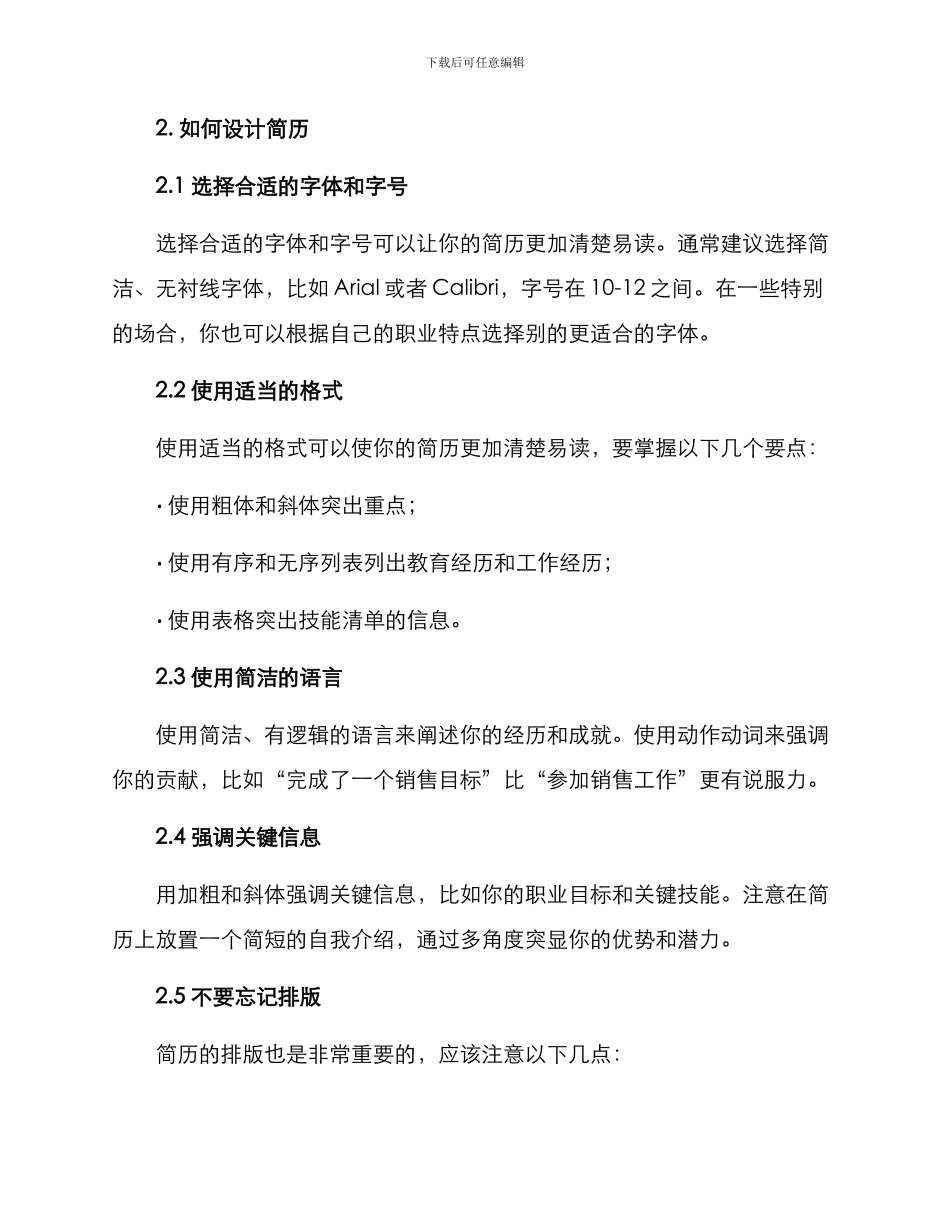 下载后可任意编辑

2. 如何设计简历

2.1 选择合适的字体和字号

选择合适的字体和字号可以让你的简历更加清楚易读。通常建议选择简洁、无衬线字体，比如 Arial 或者 Calibri，字号在 10-12 之间。在一些特别的场合，你也可以根据自己的职业特点选择别的更适合的字体。

2.2 使用适当的格式

使用适当的格式可以使你的简历更加清楚易读，要掌握以下几个要点：

· 使用粗体和斜体突出重点；

· 使用有序和无序列表列出教育经历和工作经历；

· 使用表格突出技能清单的信息。

2.3 使用简洁的语言

使用简洁、有逻辑的语言来阐述你的经历和成就。使用动作动词来强调你的贡献，比如“完成了一个销售目标”比“参加销售工作”更有说服力。

2.4 强调关键信息

用加粗和斜体强调关键信息，比如你的职业目标和关键技能。注意在简历上放置一个简短的自我介绍，通过多角度突显你的优势和潜力。

2.5 不要忘记排版

简历的排版也是非常重要的，应该注意以下几点：